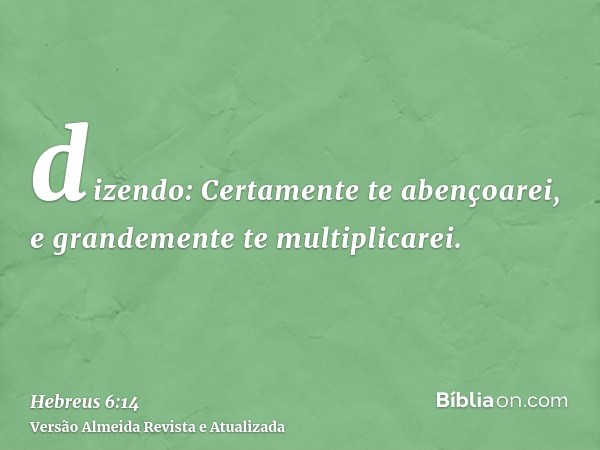 dizendo: Certamente te abençoarei, e grandemente te multiplicarei.

Hebreus 6:14
Versão Almeida Revista e Atualizada

Bíbliaon.com